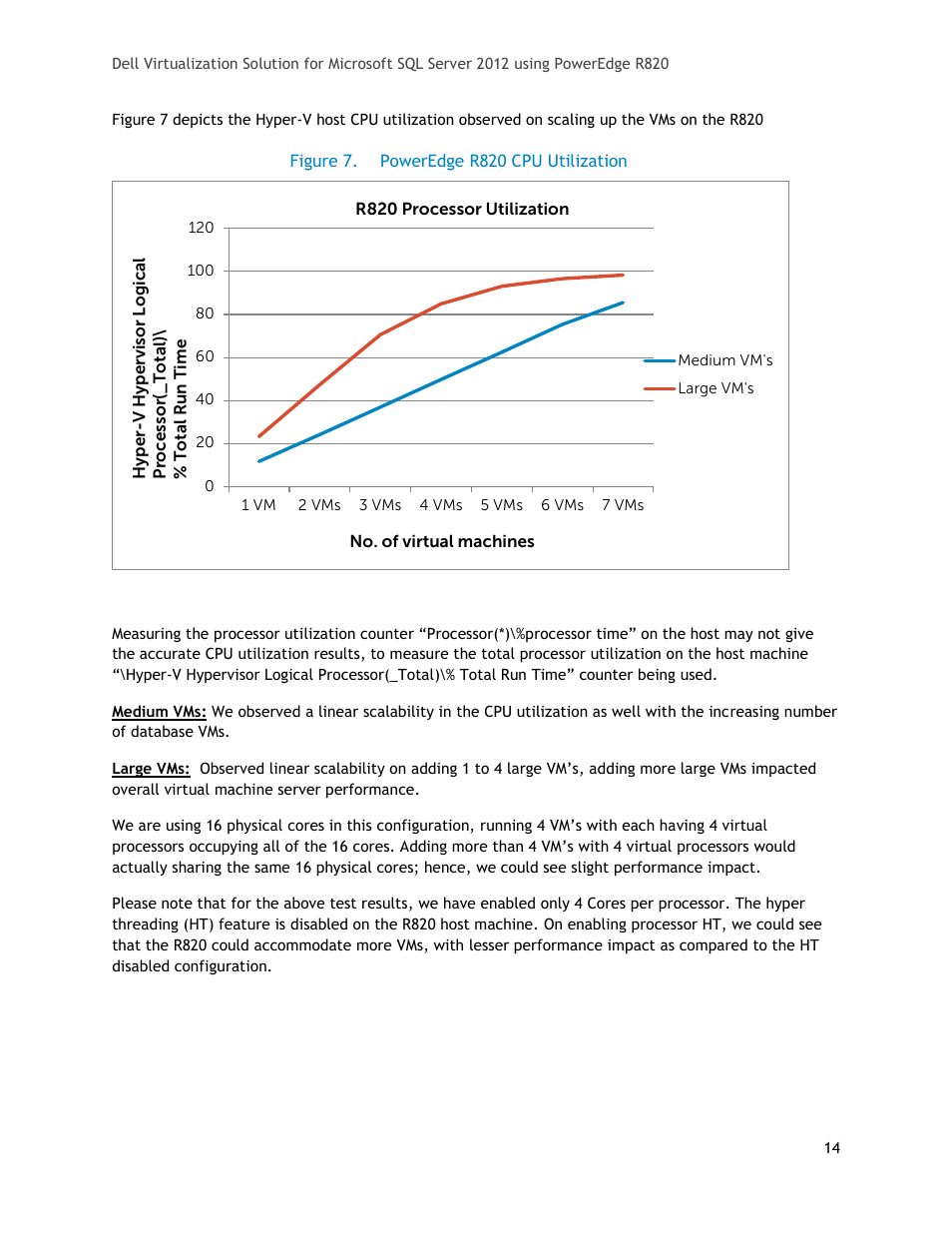 Dell Virtualization Solution for Microsoft SQL Server 2012 using PowerEdge R820

Figure 7 depicts the Hyper-V host CPU utilization observed on scaling up the VMs on the R820

Figure 7. PowerEdge R820 CPU Utilization

R820 Processor Utilization

Hyper-V Hypervisor Logical Processor(_Total)\ % Total Run Time

120
100
80
60
40
20
0

1 VM 2 VMs 3 VMs 4 VMs 5 VMs 6 VMs 7 VMs

No. of virtual machines

Medium VM's
Large VM's

Measuring the processor utilization counter “Processor(*)\%processor time” on the host may not give the accurate CPU utilization results, to measure the total processor utilization on the host machine “\Hyper-V Hypervisor Logical Processor(_Total)\% Total Run Time” counter being used.

Medium VMs: We observed a linear scalability in the CPU utilization as well with the increasing number of database VMs.

Large VMs: Observed linear scalability on adding 1 to 4 large VM’s, adding more large VMs impacted overall virtual machine server performance.

We are using 16 physical cores in this configuration, running 4 VM’s with each having 4 virtual processors occupying all of the 16 cores. Adding more than 4 VM’s with 4 virtual processors would actually sharing the same 16 physical cores; hence, we could see slight performance impact.

Please note that for the above test results, we have enabled only 4 Cores per processor. The hyper threading (HT) feature is disabled on the R820 host machine. On enabling processor HT, we could see that the R820 could accommodate more VMs, with lesser performance impact as compared to the HT disabled configuration.

14